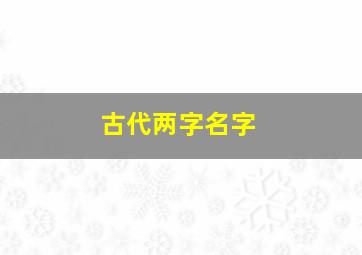 古代两字名字